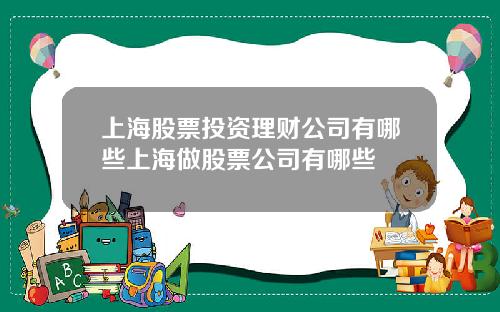 上海股票投资理财公司有哪些上海做股票公司有哪些

A B C